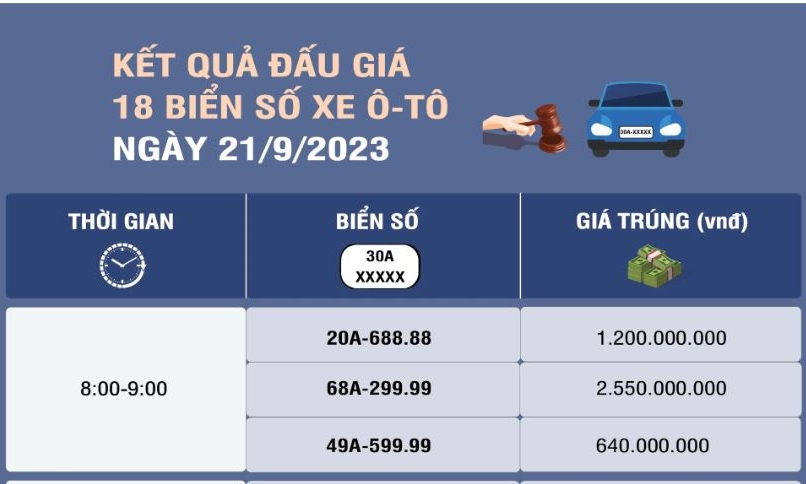 KẾT QUẢ ĐẤU GIÁ
18 BIỂN SỐ XE Ô-TÔ
NGÀY 21/9/2023

30A-XXXXX

| THỜI GIAN | BIỂN SỐ 30A XXXXX | GIÁ TRÚNG (vnđ) |
|---|---|---|
| 8:00-9:00 | 20A-688.88 | 1.200.000.000 |
| | 68A-299.99 | 2.550.000.000 |
| | 49A-599.99 | 640.000.000 |